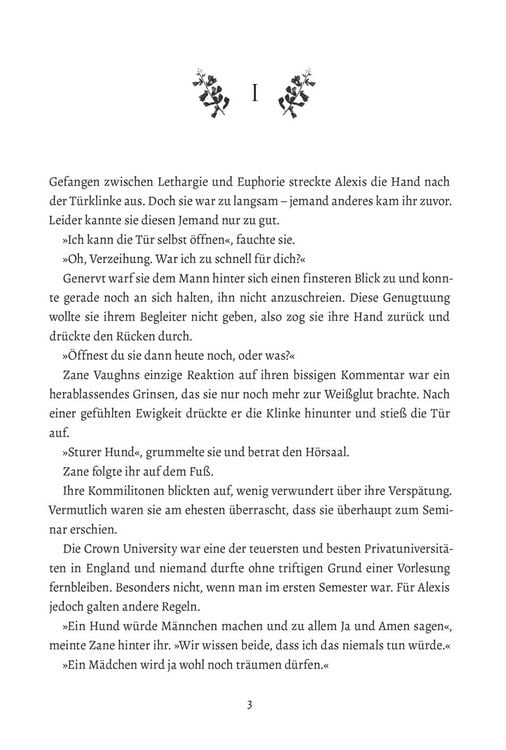 I

Gefangen zwischen Lethargie und Euphorie streckte Alexis die Hand nach der Türklinke aus. Doch sie war zu langsam – jemand anderes kam ihr zuvor. Leider kannte sie diesen Jemand nur zu gut.

»Ich kann die Tür selbst öffnen«, fauchte sie.

»Oh, Verzeihung. War ich zu schnell für dich?«

Genervt warf sie dem Mann hinter sich einen finsteren Blick zu und konnte gerade noch an sich halten, ihn nicht anzuschreien. Diese Genugtuung wollte sie ihrem Begleiter nicht geben, also zog sie ihre Hand zurück und drückte den Rücken durch.

»Öffnest du sie dann heute noch, oder was?«

Zane Vaughns einzige Reaktion auf ihren bissigen Kommentar war ein herablassendes Grinsen, das sie nur noch mehr zur Weißglut brachte. Nach einer gefühlten Ewigkeit drückte er die Klinke hinunter und stieß die Tür auf.

»Sturer Hund«, grummelte sie und betrat den Hörsaal.

Zane folgte ihr auf dem Fuß.

Ihre Kommilitonen blickten auf, wenig verwundert über ihre Verspätung. Vermutlich waren sie am ehesten überrascht, dass sie überhaupt zum Seminar erschien.

Die Crown University war eine der teuersten und besten Privatuniversitäten in England und niemand durfte ohne triftigen Grund einer Vorlesung fernbleiben. Besonders nicht, wenn man im ersten Semester war. Für Alexis jedoch galten andere Regeln.

»Ein Hund würde Männchen machen und zu allem Ja und Amen sagen«, meinte Zane hinter ihr. »Wir wissen beide, dass ich das niemals tun würde.«

»Ein Mädchen wird ja wohl noch träumen dürfen.«

3